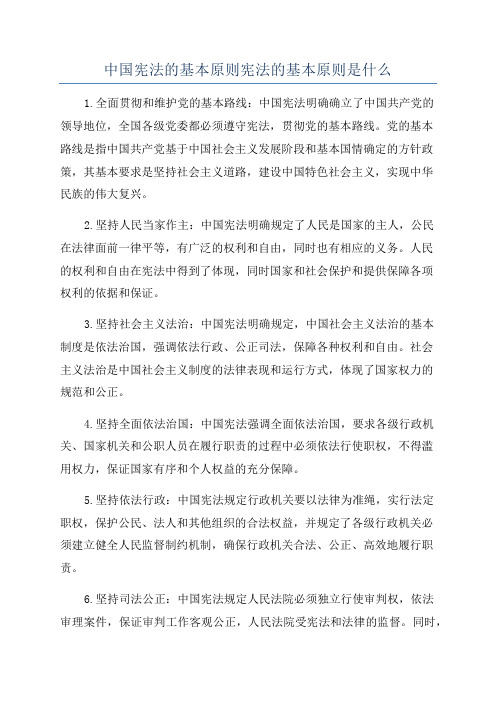 中国宪法的基本原则宪法的基本原则是什么

1.全面贯彻和维护党的基本路线：中国宪法明确确立了中国共产党的领导地位，全国各级党委都必须遵守宪法，贯彻党的基本路线。党的基本路线是指中国共产党基于中国社会主义发展阶段和基本国情确定的方针政策，其基本要求是坚持社会主义道路，建设中国特色社会主义，实现中华民族的伟大复兴。

2.坚持人民当家作主：中国宪法明确规定了人民是国家的主人，公民在法律面前一律平等，有广泛的权利和自由，同时也有相应的义务。人民的权利和自由在宪法中得到了体现，同时国家和社会保护和提供保障各项权利的依据和保证。

3.坚持社会主义法治：中国宪法明确规定，中国社会主义法治的基本制度是依法治国，强调依法行政、公正司法，保障各种权利和自由。社会主义法治是中国社会主义制度的法律表现和运行方式，体现了国家权力的规范和公正。

4.坚持全面依法治国：中国宪法强调全面依法治国，要求各级行政机关、国家机关和公职人员在履行职责的过程中必须依法行使职权，不得滥用权力，保证国家有序和个人权益的充分保障。

5.坚持依法行政：中国宪法规定行政机关要以法律为准绳，实行法定职权，保护公民、法人和其他组织的合法权益，并规定了各级行政机关必须建立健全人民监督制约机制，确保行政机关合法、公正、高效地履行职责。

6.坚持司法公正：中国宪法规定人民法院必须独立行使审判权，依法审理案件，保证审判工作客观公正，人民法院受宪法和法律的监督。同时，